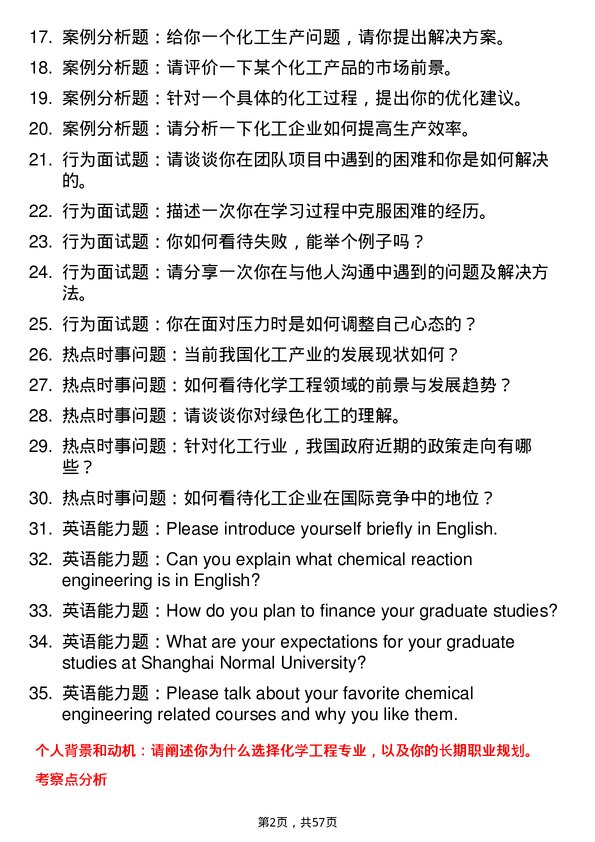 17. 案例分析题：给你一个化工生产问题，请你提出解决方案。
18. 案例分析题：请评价一下某个化工产品的市场前景。
19. 案例分析题：针对一个具体的化工过程，提出你的优化建议。
20. 案例分析题：请分析一下化工企业如何提高生产效率。
21. 行为面试题：请谈谈你在团队项目中遇到的困难和你是如何解决的。
22. 行为面试题：描述一次你在学习过程中克服困难的经历。
23. 行为面试题：你如何看待失败，能举个例子吗？
24. 行为面试题：请分享一次你在与他人沟通中遇到的问题及解决方法。
25. 行为面试题：你在面对压力时是如何调整自己心态的？
26. 热点时事问题：当前我国化工产业的发展现状如何？
27. 热点时事问题：如何看待化学工程领域的前景与发展趋势？
28. 热点时事问题：请谈谈你对绿色化工的理解。
29. 热点时事问题：针对化工行业，我国政府近期的政策走向有哪些？
30. 热点时事问题：如何看待化工企业在国际竞争中的地位？
31. 英语能力题：Please introduce yourself briefly in English.
32. 英语能力题：Can you explain what chemical reaction engineering is in English?
33. 英语能力题：How do you plan to finance your graduate studies?
34. 英语能力题：What are your expectations for your graduate studies at Shanghai Normal University?
35. 英语能力题：Please talk about your favorite chemical engineering related courses and why you like them.

个人背景和动机：请阐述你为什么选择化学工程专业，以及你的长期职业规划。
考察点分析

第2页，共57页